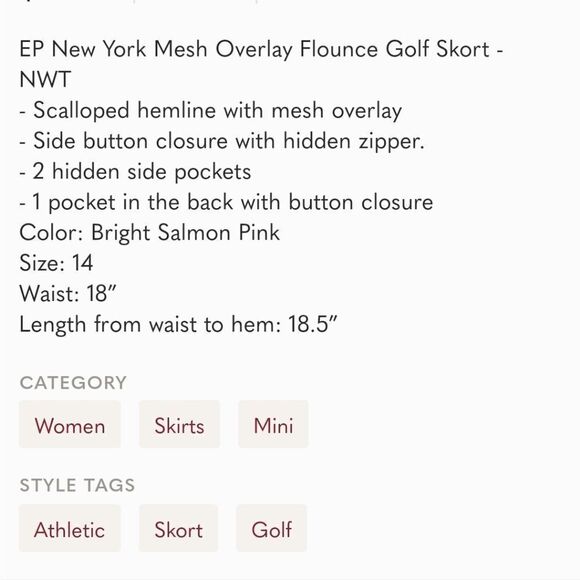 EP New York Mesh Overlay Flounce Golf Skort - NWT
- Scalloped hemline with mesh overlay
- Side button closure with hidden zipper.
- 2 hidden side pockets
- 1 pocket in the back with button closure
Color: Bright Salmon Pink
Size: 14
Waist: 18”
Length from waist to hem: 18.5”

CATEGORY

Women

Skirts

Mini

STYLE TAGS

Athletic

Skort

Golf